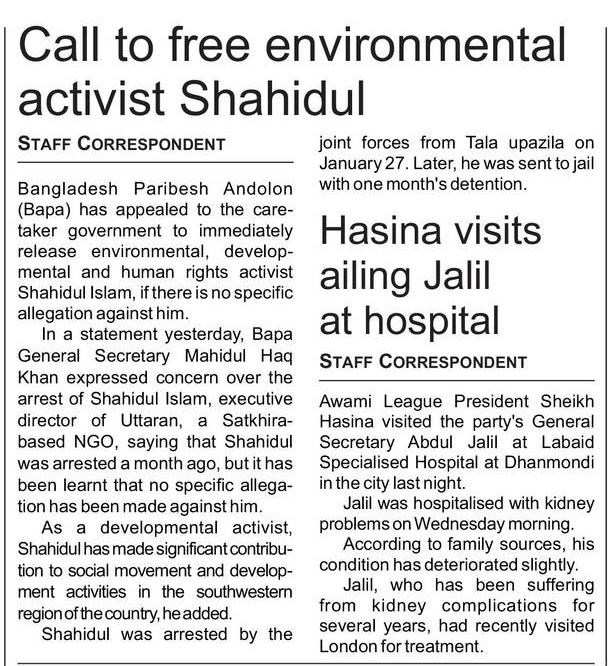 Call to free environmental activist Shahidul

STAFF CORRESPONDENT

Bangladesh Paribesh Andolon (Bapa) has appealed to the caretaker government to immediately release environmental, developmental and human rights activist Shahidul Islam, if there is no specific allegation against him.

In a statement yesterday, Bapa General Secretary Mahidul Haq Khan expressed concern over the arrest of Shahidul Islam, executive director of Uttaran, a Satkhira-based NGO, saying that Shahidul was arrested a month ago, but it has been learnt that no specific allegation has been made against him.

As a developmental activist, Shahidul has made significant contribution to social movement and development activities in the southwestern region of the country, he added.

Shahidul was arrested by the joint forces from Tala upazila on January 27. Later, he was sent to jail with one month's detention.

Hasina visits ailing Jalil at hospital

STAFF CORRESPONDENT

Awami League President Sheikh Hasina visited the party's General Secretary Abdul Jalil at Labaid Specialised Hospital at Dhanmondi in the city last night.

Jalil was hospitalised with kidney problems on Wednesday morning.

According to family sources, his condition has deteriorated slightly.

Jalil, who has been suffering from kidney complications for several years, had recently visited London for treatment.